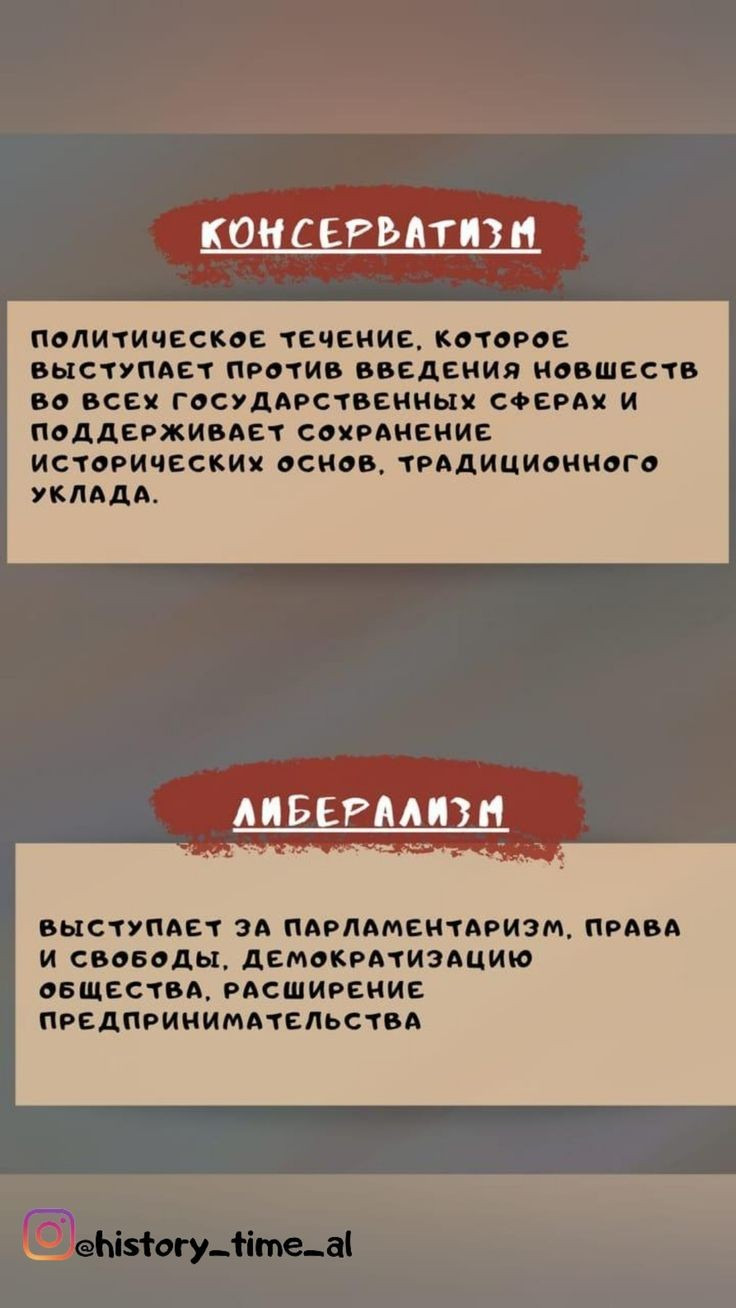 КОНСЕРВАТИЗМ

ПОЛИТИЧЕСКОЕ ТЕЧЕНИЕ, КОТОРОЕ ВЫСТУПАЕТ ПРОТИВ ВВЕДЕНИЯ НОВШЕСТВ ВО ВСЕХ ГОСУДАРСТВЕННЫХ СФЕРАХ И ПОДДЕРЖИВАЕТ СОХРАНЕНИЕ ИСТОРИЧЕСКИХ ОСНОВ, ТРАДИЦИОННОГО УКЛАДА.

ЛИБЕРАЛИЗМ

ВЫСТУПАЕТ ЗА ПАРЛАМЕНТАРИЗМ, ПРАВА И СВОБОДЫ, ДЕМОКРАТИЗАЦИЮ ОБЩЕСТВА, РАСШИРЕНИЕ ПРЕДПРИНИМАТЕЛЬСТВА

@history_time_al